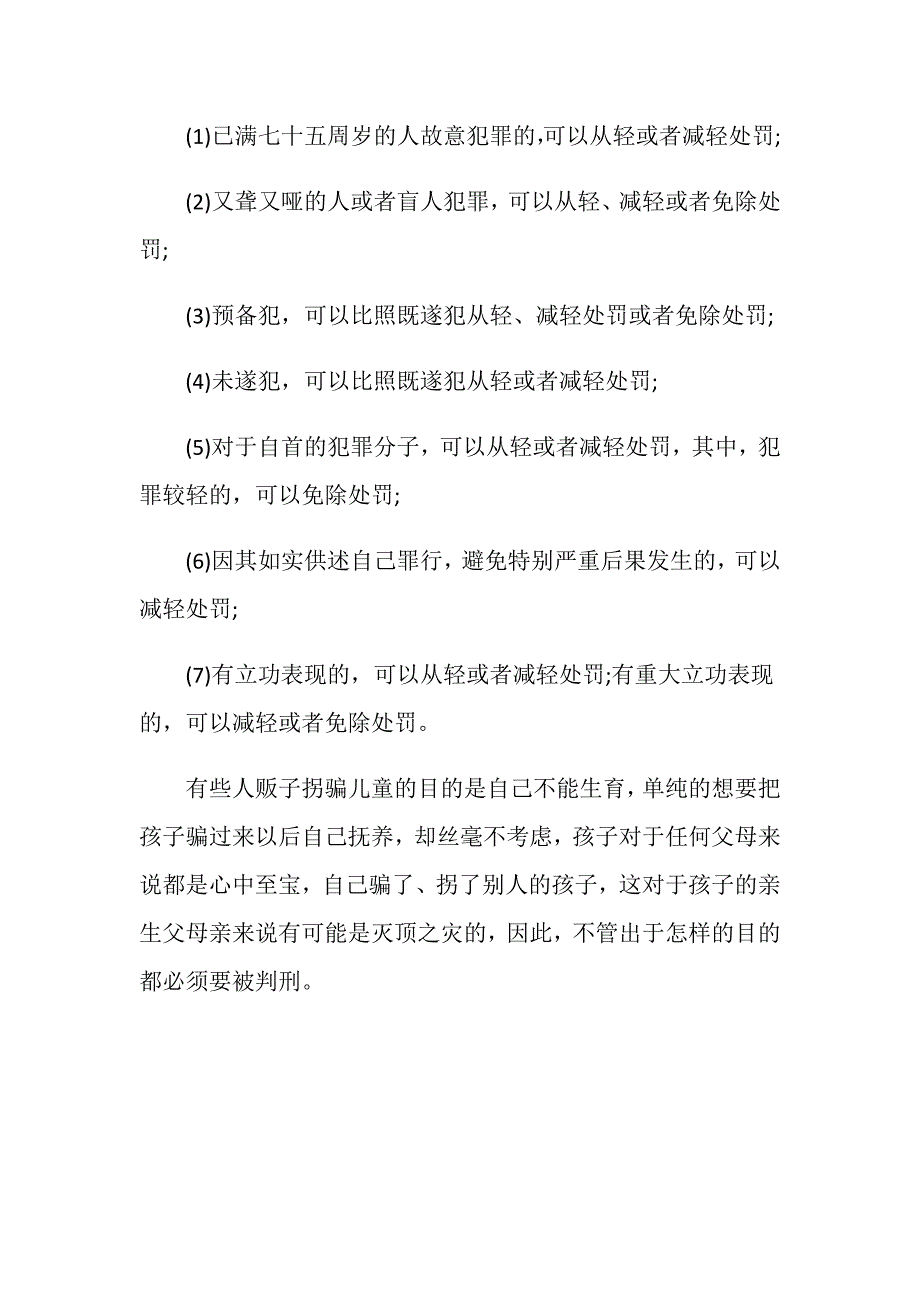 (1)已满七十五周岁的人故意犯罪的,可以从轻或者减轻处罚;

(2)又聋又哑的人或者盲人犯罪，可以从轻、减轻或者免除处罚;

(3)预备犯，可以比照既遂犯从轻、减轻处罚或者免除处罚;

(4)未遂犯，可以比照既遂犯从轻或者减轻处罚;

(5)对于自首的犯罪分子，可以从轻或者减轻处罚，其中，犯罪较轻的，可以免除处罚;

(6)因其如实供述自己罪行，避免特别严重后果发生的，可以减轻处罚;

(7)有立功表现的，可以从轻或者减轻处罚;有重大立功表现的，可以减轻或者免除处罚。

有些人贩子拐骗儿童的目的是自己不能生育，单纯的想要把孩子骗过来以后自己抚养，却丝毫不考虑，孩子对于任何父母来说都是心中至宝，自己骗了、拐了别人的孩子，这对于孩子的亲生父母亲来说有可能是灭顶之灾的，因此，不管出于怎样的目的都必须要被判刑。